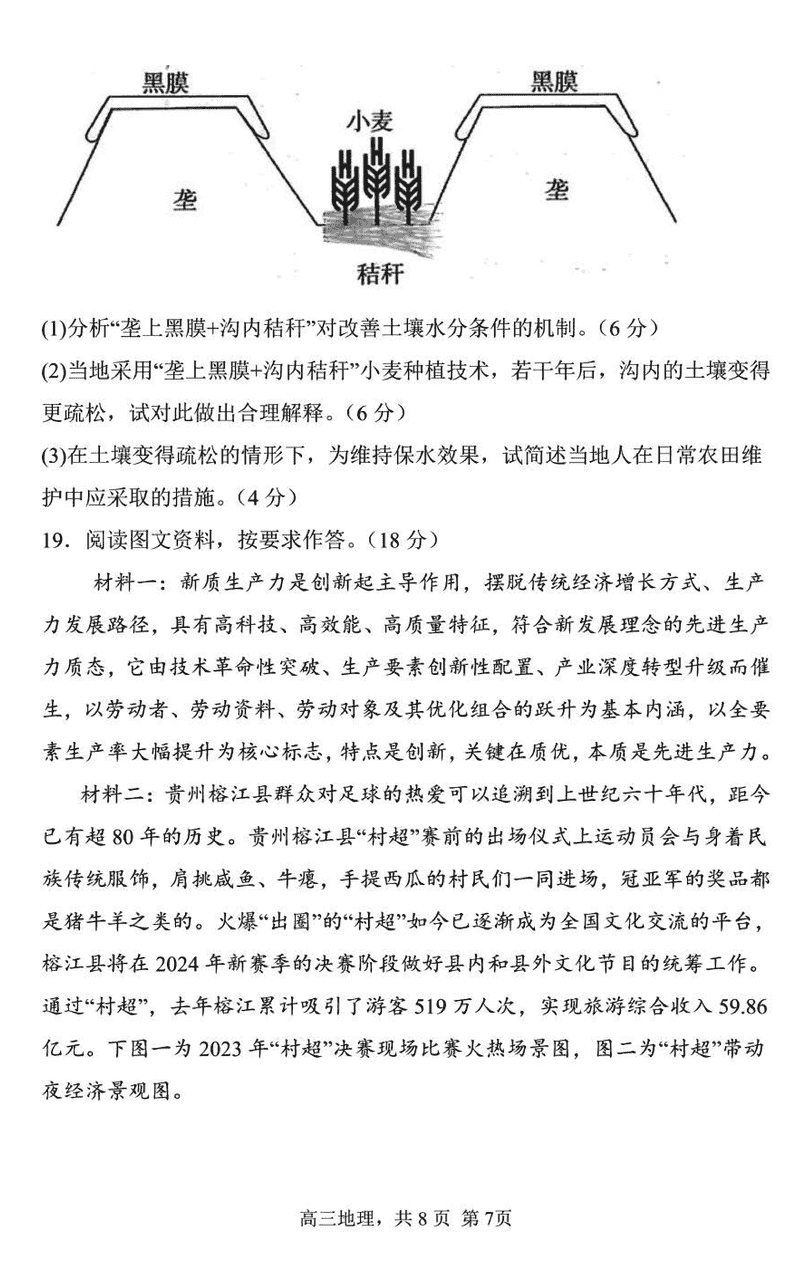 黑膜

黑膜

小麦

垄

垄

秸秆

(1)分析“垄上黑膜+沟内秸秆”对改善土壤水分条件的机制。（6 分）

(2)当地采用“垄上黑膜+沟内秸秆”小麦种植技术，若干年后，沟内的土壤变得更疏松，试对此做出合理解释。（6 分）

(3)在土壤变得疏松的情形下，为维持保水效果，试简述当地人在日常农田维护中应采取的措施。（4 分）

19．阅读图文资料，按要求作答。（18 分）

材料一：新质生产力是创新起主导作用，摆脱传统经济增长方式、生产力发展路径，具有高科技、高效能、高质量特征，符合新发展理念的先进生产力质态，它由技术革命性突破、生产要素创新性配置、产业深度转型升级而催生，以劳动者、劳动资料、劳动对象及其优化组合的跃升为基本内涵，以全要素生产率大幅提升为核心标志，特点是创新，关键在质优，本质是先进生产力。

材料二：贵州榕江县群众对足球的热爱可以追溯到上世纪六十年代，距今已有超 80 年的历史。贵州榕江县“村超”赛前的出场仪式上运动员会与身着民族传统服饰，肩挑咸鱼、牛瘪，手提西瓜的村民们一同进场，冠亚军的奖品都是猪牛羊之类的。火爆“出圈”的“村超”如今已逐渐成为全国文化交流的平台，榕江县将在 2024 年新赛季的决赛阶段做好县内和县外文化节目的统筹工作。通过“村超”，去年榕江累计吸引了游客 519 万人次，实现旅游综合收入 59.86 亿元。下图一为 2023 年“村超”决赛现场比赛火热场景图，图二为“村超”带动夜经济景观图。

高三地理，共 8 页 第 7页